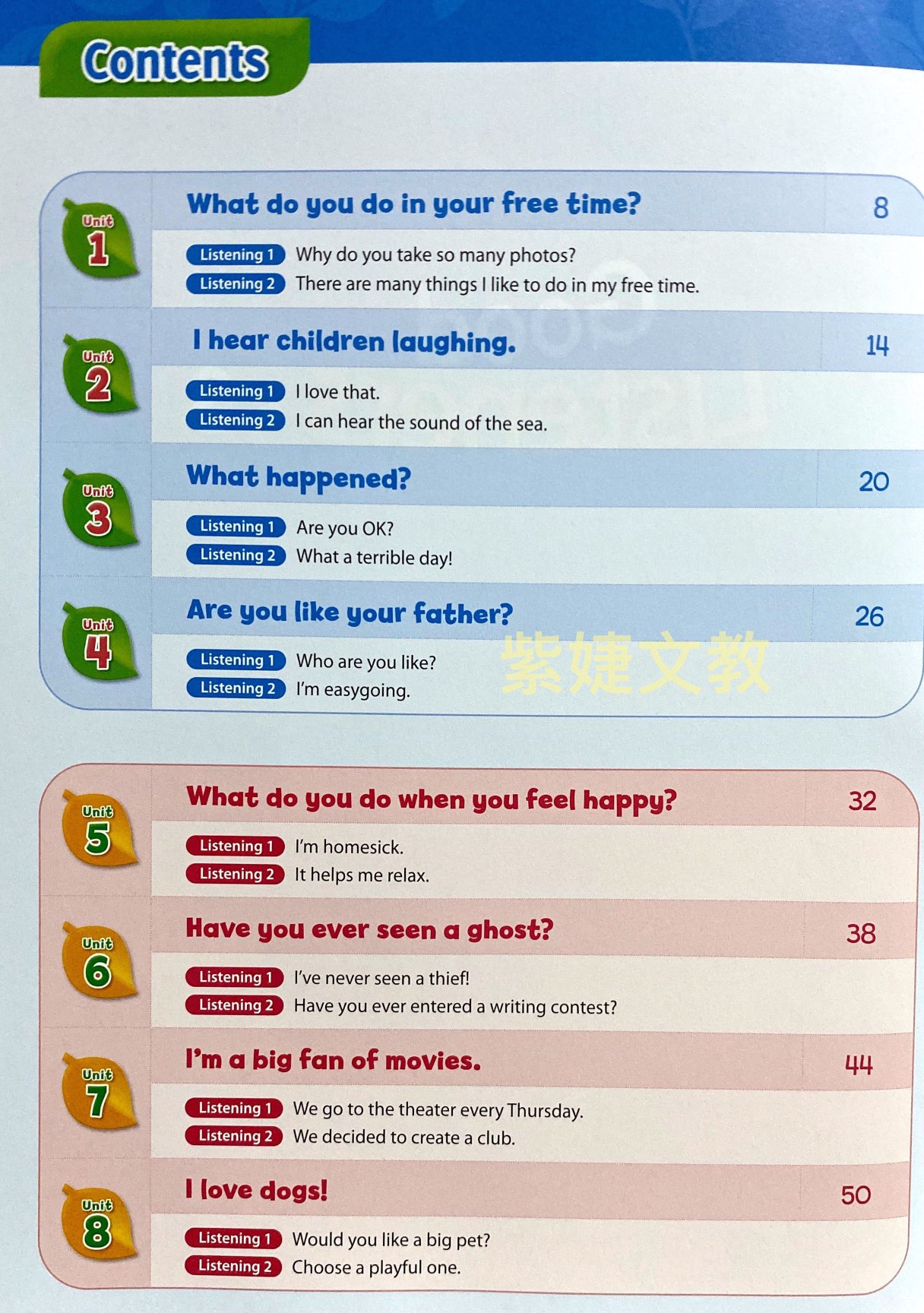 Contents

Unit 1
What do you do in your free time?
8
Listening 1 Why do you take so many photos?
Listening 2 There are many things I like to do in my free time.

Unit 2
I hear children laughing.
14
Listening 1 I love that.
Listening 2 I can hear the sound of the sea.

Unit 3
What happened?
20
Listening 1 Are you OK?
Listening 2 What a terrible day!

Unit 4
Are you like your father?
26
Listening 1 Who are you like?
Listening 2 I'm easygoing.

Unit 5
What do you do when you feel happy?
32
Listening 1 I'm homesick.
Listening 2 It helps me relax.

Unit 6
Have you ever seen a ghost?
38
Listening 1 I've never seen a thief!
Listening 2 Have you ever entered a writing contest?

Unit 7
I'm a big fan of movies.
44
Listening 1 We go to the theater every Thursday.
Listening 2 We decided to create a club.

Unit 8
I love dogs!
50
Listening 1 Would you like a big pet?
Listening 2 Choose a playful one.

紫婕文教